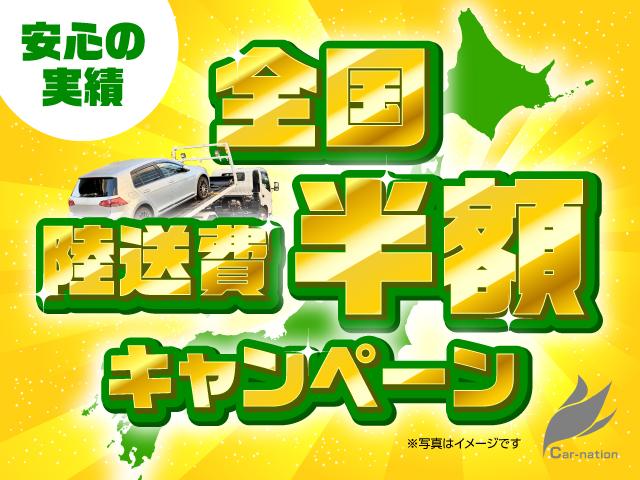 安心の実績

全国

陸送費

半額

キャンペーン

※写真はイメージです

Car-nation